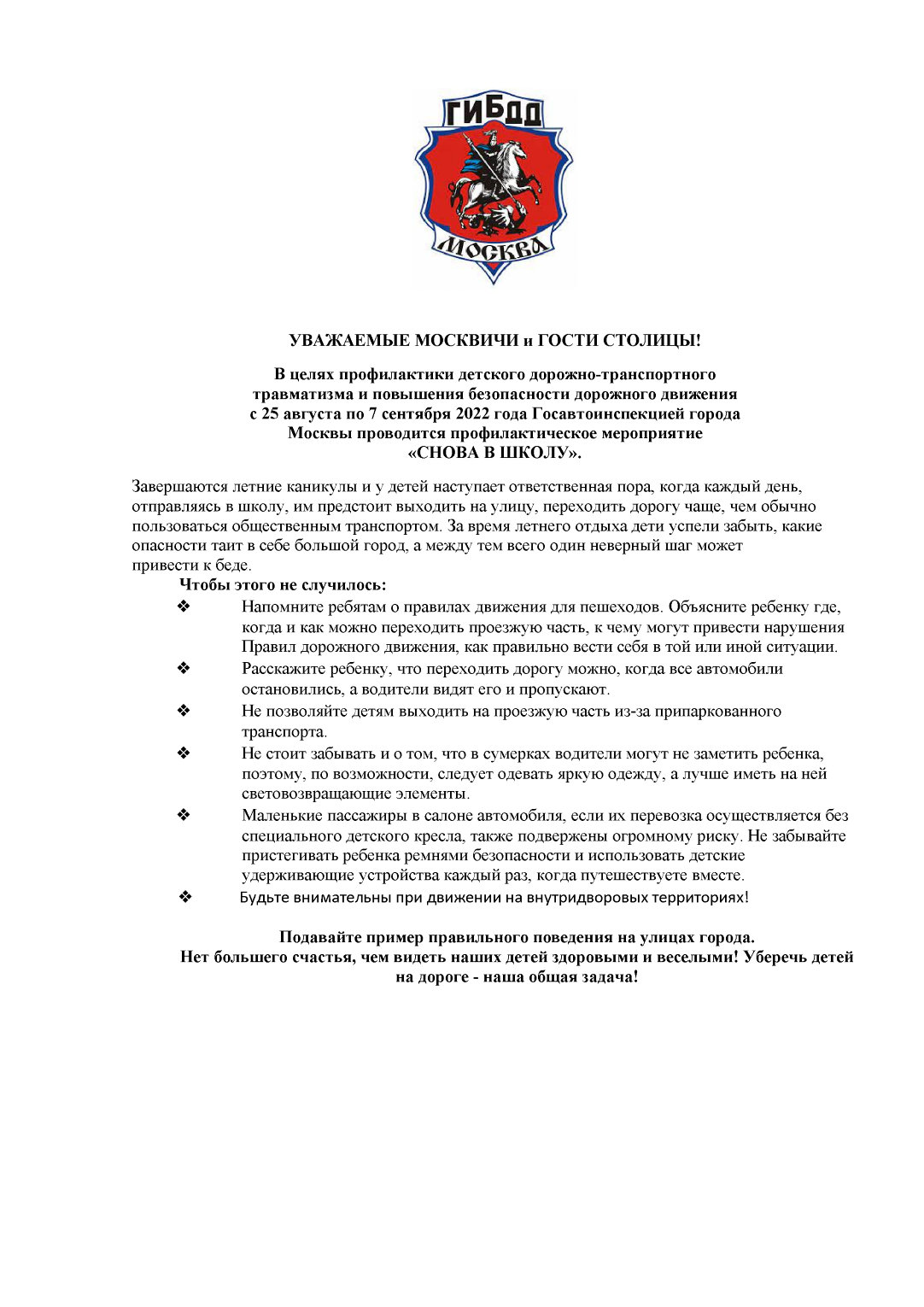 ГИБДД

МОСКВА

УВАЖАЕМЫЕ МОСКВИЧИ и ГОСТИ СТОЛИЦЫ!

В целях профилактики детского дорожно-транспортного травматизма и повышения безопасности дорожного движения с 25 августа по 7 сентября 2022 года Госавтоинспекцией города Москвы проводится профилактическое мероприятие «СНОВА В ШКОЛУ».

Завершаются летние каникулы и у детей наступает ответственная пора, когда каждый день, отправляясь в школу, им предстоит выходить на улицу, переходить дорогу чаще, чем обычно пользоваться общественным транспортом. За время летнего отдыха дети успели забыть, какие опасности таит в себе большой город, а между тем всего один неверный шаг может привести к беде.

Чтобы этого не случилось:

❖ Напомните ребятам о правилах движения для пешеходов. Объясните ребенку где, когда и как можно переходить проезжую часть, к чему могут привести нарушения Правил дорожного движения, как правильно вести себя в той или иной ситуации.

❖ Расскажите ребенку, что переходить дорогу можно, когда все автомобили остановились, а водители видят его и пропускают.

❖ Не позволяйте детям выходить на проезжую часть из-за припаркованного транспорта.

❖ Не стоит забывать и о том, что в сумерках водители могут не заметить ребенка, поэтому, по возможности, следует одевать яркую одежду, а лучше иметь на ней световозвращающие элементы.

❖ Маленькие пассажиры в салоне автомобиля, если их перевозка осуществляется без специального детского кресла, также подвержены огромному риску. Не забывайте пристегивать ребенка ремнями безопасности и использовать детские удерживающие устройства каждый раз, когда путешествуете вместе.

❖ Будьте внимательны при движении на внутридворовых территориях!

Подавайте пример правильного поведения на улицах города.
Нет большего счастья, чем видеть наших детей здоровыми и веселыми! Уберечь детей на дороге - наша общая задача!